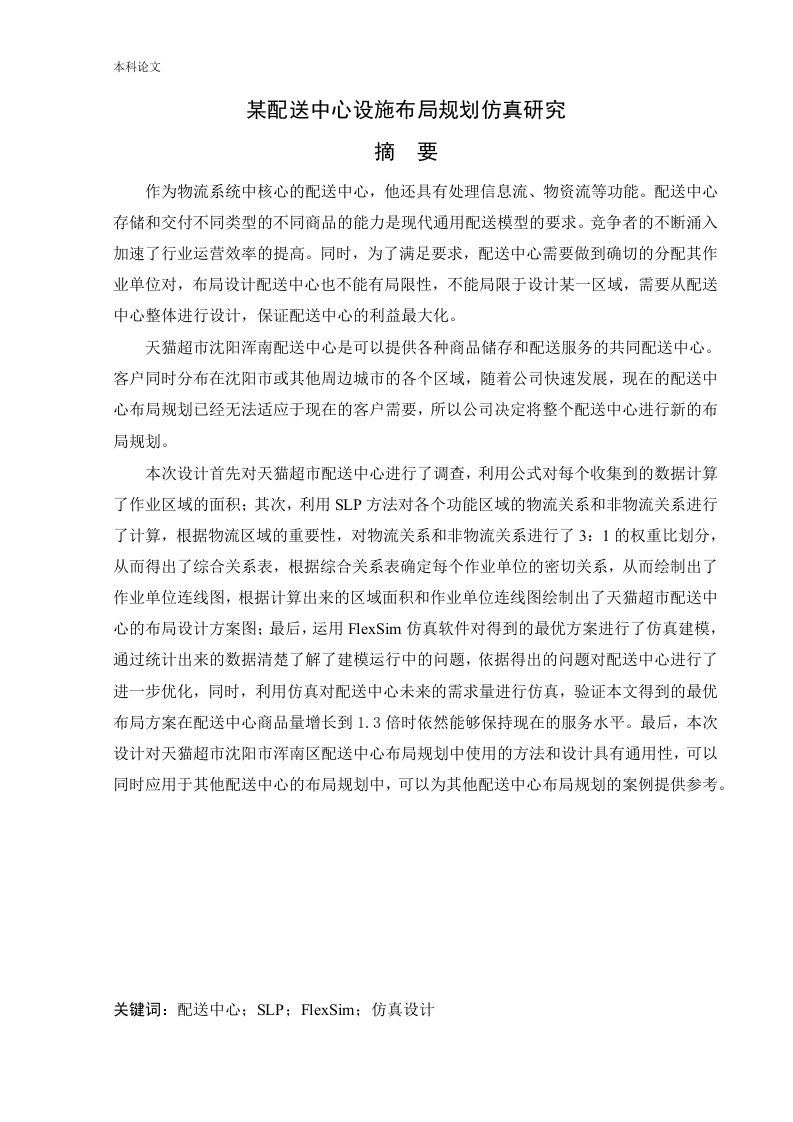 本科论文

某配送中心设施布局规划仿真研究

摘 要

作为物流系统中核心的配送中心，他还具有处理信息流、物资流等功能。配送中心存储和交付不同类型的不同商品的能力是现代通用配送模型的要求。竞争者的不断涌入加速了行业运营效率的提高。同时，为了满足要求，配送中心需要做到确切的分配其作业单位对，布局设计配送中心也不能有局限性，不能局限于设计某一区域，需要从配送中心整体进行设计，保证配送中心的利益最大化。

天猫超市沈阳浑南配送中心是可以提供各种商品储存和配送服务的共同配送中心。客户同时分布在沈阳市或其他周边城市的各个区域，随着公司快速发展，现在的配送中心布局规划已经无法适应于现在的客户需要，所以公司决定将整个配送中心进行新的布局规划。

本次设计首先对天猫超市配送中心进行了调查，利用公式对每个收集到的数据计算了作业区域的面积；其次，利用 SLP 方法对各个功能区域的物流关系和非物流关系进行了计算，根据物流区域的重要性，对物流关系和非物流关系进行了 3：1 的权重比划分，从而得出了综合关系表，根据综合关系表确定每个作业单位的密切关系，从而绘制出了作业单位连线图，根据计算出来的区域面积和作业单位连线图绘制出了天猫超市配送中心的布局设计方案图；最后，运用 FlexSim 仿真软件对得到的最优方案进行了仿真建模，通过统计出来的数据清楚了解了建模运行中的问题，依据得出的问题对配送中心进行了进一步优化，同时，利用仿真对配送中心未来的需求量进行仿真，验证本文得到的最优布局方案在配送中心商品量增长到 1.3 倍时依然能够保持现在的服务水平。最后，本次设计对天猫超市沈阳市浑南区配送中心布局规划中使用的方法和设计具有通用性，可以同时应用于其他配送中心的布局规划中，可以为其他配送中心布局规划的案例提供参考。

关键词：配送中心；SLP；FlexSim；仿真设计